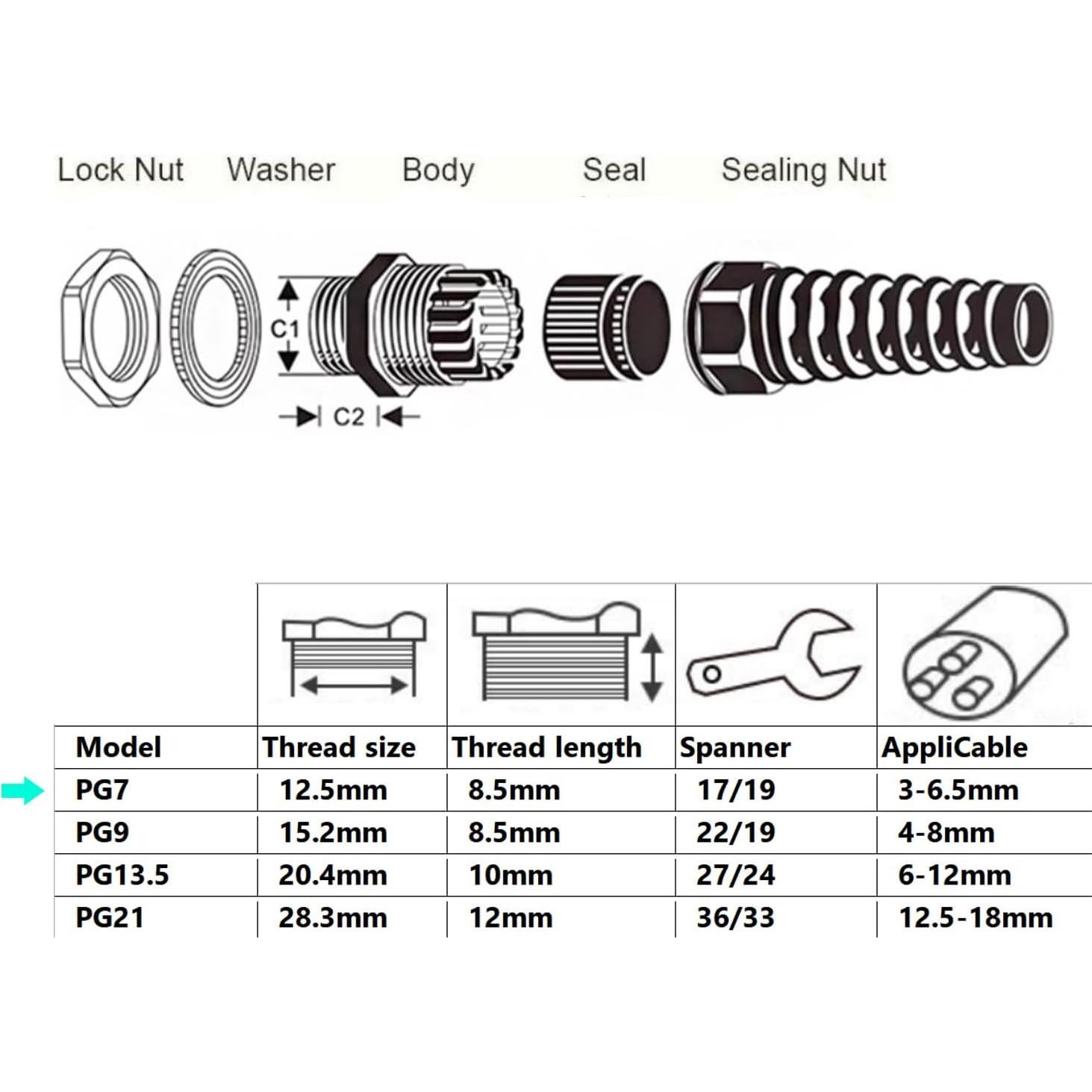 Lock Nut Washer Body Seal Sealing Nut

C1

C2

| Model | Thread size | Thread length | Spanner | AppliCable |
|---|---|---|---|---|
| PG7 | 12.5mm | 8.5mm | 17/19 | 3-6.5mm |
| PG9 | 15.2mm | 8.5mm | 22/19 | 4-8mm |
| PG13.5 | 20.4mm | 10mm | 27/24 | 6-12mm |
| PG21 | 28.3mm | 12mm | 36/33 | 12.5-18mm |